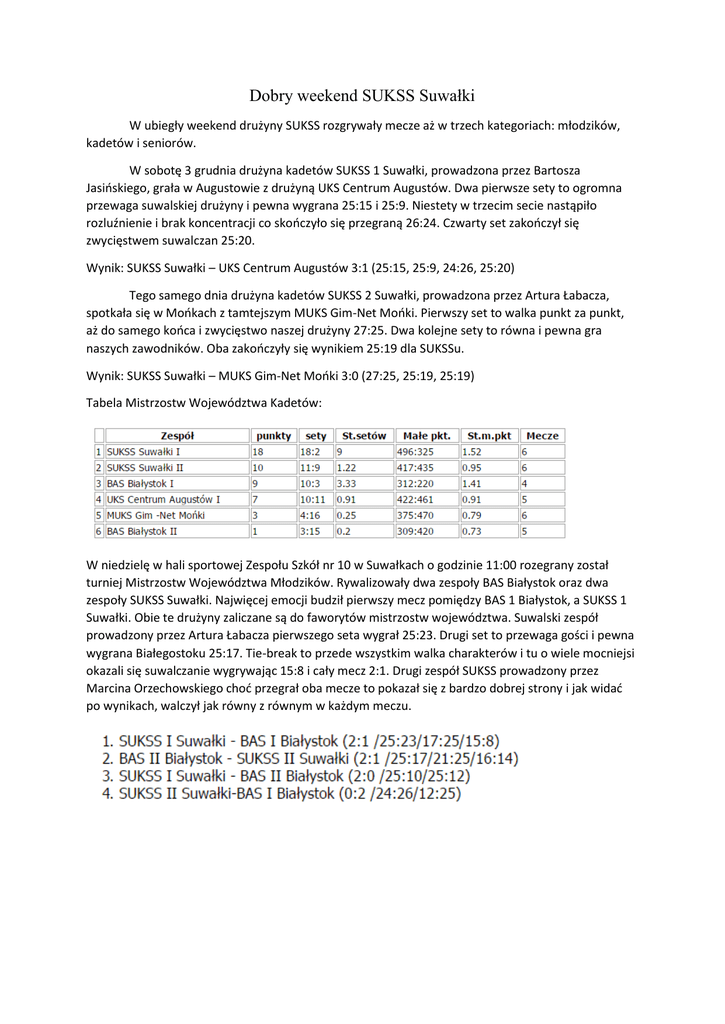 Dobry weekend SUKSS Suwałki

W ubiegły weekend drużyny SUKSS rozgrywały mecze aż w trzech kategoriach: młodzików, kadetów i seniorów.

W sobotę 3 grudnia drużyna kadetów SUKSS 1 Suwałki, prowadzona przez Bartosza Jasińskiego, grała w Augustowie z drużyną UKS Centrum Augustów. Dwa pierwsze sety to ogromna przewaga suwalskiej drużyny i pewna wygrana 25:15 i 25:9. Niestety w trzecim secie nastąpiło rozluźnienie i brak koncentracji co skończyło się przegraną 26:24. Czwarty set zakończył się zwycięstwem suwalczan 25:20.

Wynik: SUKSS Suwałki – UKS Centrum Augustów 3:1 (25:15, 25:9, 24:26, 25:20)

Tego samego dnia drużyna kadetów SUKSS 2 Suwałki, prowadzona przez Artura Łabacza, spotkała się w Mońkach z tamtejszym MUKS Gim-Net Mońki. Pierwszy set to walka punkt za punkt, aż do samego końca i zwycięstwo naszej drużyny 27:25. Dwa kolejne sety to równa i pewna gra naszych zawodników. Oba zakończyły się wynikiem 25:19 dla SUKSSu.

Wynik: SUKSS Suwałki – MUKS Gim-Net Mońki 3:0 (27:25, 25:19, 25:19)

Tabela Mistrzostw Województwa Kadetów:

| | Zespół | punkty | sety | St.setów | Małe pkt. | St.m.pkt | Mecze |
|---|---|---|---|---|---|---|---|
| 1 | SUKSS Suwałki I | 18 | 18:2 | 9 | 496:325 | 1.52 | 6 |
| 2 | SUKSS Suwałki II | 10 | 11:9 | 1.22 | 417:435 | 0.95 | 6 |
| 3 | BAS Białystok I | 9 | 10:3 | 3.33 | 312:220 | 1.41 | 4 |
| 4 | UKS Centrum Augustów I | 7 | 10:11 | 0.91 | 422:461 | 0.91 | 5 |
| 5 | MUKS Gim -Net Mońki | 3 | 4:16 | 0.25 | 375:470 | 0.79 | 6 |
| 6 | BAS Białystok II | 1 | 3:15 | 0.2 | 309:420 | 0.73 | 5 |

W niedzielę w hali sportowej Zespołu Szkół nr 10 w Suwałkach o godzinie 11:00 rozegrany został turniej Mistrzostw Województwa Młodzików. Rywalizowały dwa zespoły BAS Białystok oraz dwa zespoły SUKSS Suwałki. Najwięcej emocji budził pierwszy mecz pomiędzy BAS 1 Białystok, a SUKSS 1 Suwałki. Obie te drużyny zaliczane są do faworytów mistrzostw województwa. Suwalski zespół prowadzony przez Artura Łabacza pierwszego seta wygrał 25:23. Drugi set to przewaga gości i pewna wygrana Białegostoku 25:17. Tie-break to przede wszystkim walka charakterów i tu o wiele mocniejsi okazali się suwalczanie wygrywając 15:8 i cały mecz 2:1. Drugi zespół SUKSS prowadzony przez Marcina Orzechowskiego choć przegrał oba mecze to pokazał się z bardzo dobrej strony i jak widać po wynikach, walczył jak równy z równym w każdym meczu.

1. SUKSS I Suwałki - BAS I Białystok (2:1 /25:23/17:25/15:8)
2. BAS II Białystok - SUKSS II Suwałki (2:1 /25:17/21:25/16:14)
3. SUKSS I Suwałki - BAS II Białystok (2:0 /25:10/25:12)
4. SUKSS II Suwałki-BAS I Białystok (0:2 /24:26/12:25)